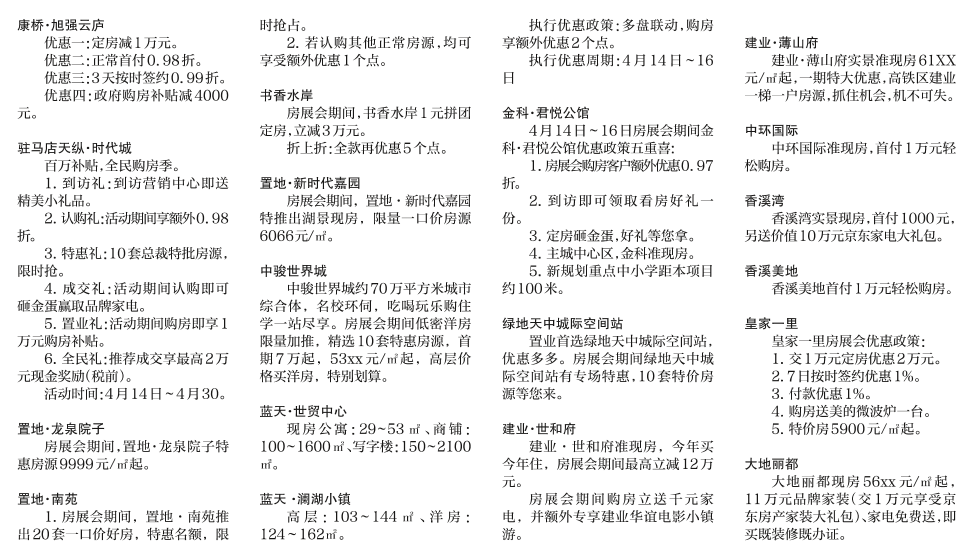 康桥·旭强云庐

优惠一：定房减1万元。

优惠二：正常首付0.98折。

优惠三：3天按时签约0.99折。

优惠四：政府购房补贴减4000元。

驻马店天纵·时代城

百万补贴，全民购房季。

1. 到访礼：到访营销中心即送精美小礼品。

2. 认购礼：活动期间享额外0.98折。

3. 特惠礼：10套总裁特批房源，限时抢。

4. 成交礼：活动期间认购即可砸金蛋赢取品牌家电。

5. 置业礼：活动期间购房即享1万元购房补贴。

6. 全民礼：推荐成交享最高2万元现金奖励（税前）。

活动时间：4月14日～4月30。

置地·龙泉院子

房展会期间，置地·龙泉院子特惠房源9999元/㎡起。

置地·南苑

1. 房展会期间，置地·南苑推出20套一口价好房，特惠名额，限时抢占。

2. 若认购其他正常房源，均可享受额外优惠1个点。

书香水岸

房展会期间，书香水岸1元拼团定房，立减3万元。

折上折：全款再优惠5个点。

置地·新时代嘉园

房展会期间，置地·新时代嘉园特推出湖景现房，限量一口价房源6066元/㎡。

中骏世界城

中骏世界城约70万平方米城市综合体，名校环伺，吃喝玩乐购住学一站尽享。房展会期间低密洋房限量加推，精选10套特惠房源，首期7万起，53xx元/㎡起，高层价格买洋房，特别划算。

蓝天·世贸中心

现房公寓：29～53㎡、商铺：100～1600㎡、写字楼：150～2100㎡。

蓝天·澜湖小镇

高层：103～144㎡、洋房：124～162㎡。

执行优惠政策：多盘联动，购房享额外优惠2个点。

执行优惠周期：4月14日～16日

金科·君悦公馆

4月14日～16日房展会期间金科·君悦公馆优惠政策五重喜：

1. 房展会购房客户额外优惠0.97折。

2. 到访即可领取看房好礼一份。

3. 定房砸金蛋，好礼等您拿。

4. 主城中心区，金科准现房。

5. 新规划重点中小学距本项目约100米。

绿地天中城际空间站

置业首选绿地天中城际空间站，优惠多多。房展会期间绿地天中城际空间站有专场特惠，10套特价房源等您来。

建业·世和府

建业·世和府准现房，今年买今年住，房展会期间最高立减12万元。

房展会期间购房立送千元家电，并额外专享建业华谊电影小镇游。

建业·薄山府

建业·薄山府实景准现房61XX元/㎡起，一期特大优惠，高铁区建业一梯一户房源，抓住机会，机不可失。

中环国际

中环国际准现房，首付1万元轻松购房。

香溪湾

香溪湾实景现房，首付1000元，另送价值10万元京东家电大礼包。

香溪美地

香溪美地首付1万元轻松购房。

皇家一里

皇家一里房展会优惠政策：

1. 交1万元定房优惠2万元。

2. 7日按时签约优惠1%。

3. 付款优惠1%。

4. 购房送美的微波炉一台。

5. 特价房5900元/㎡起。

大地丽都

大地丽都现房56xx元/㎡起，11万元品牌家装（交1万元享受京东房产家装大礼包）、家电免费送，即买既装修既办证。